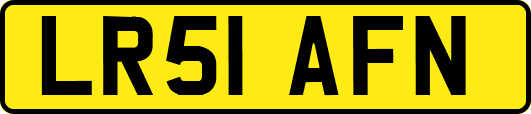 LR51 AFN